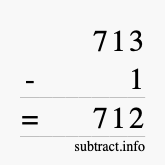 713
- 1
= 712
subtract.info